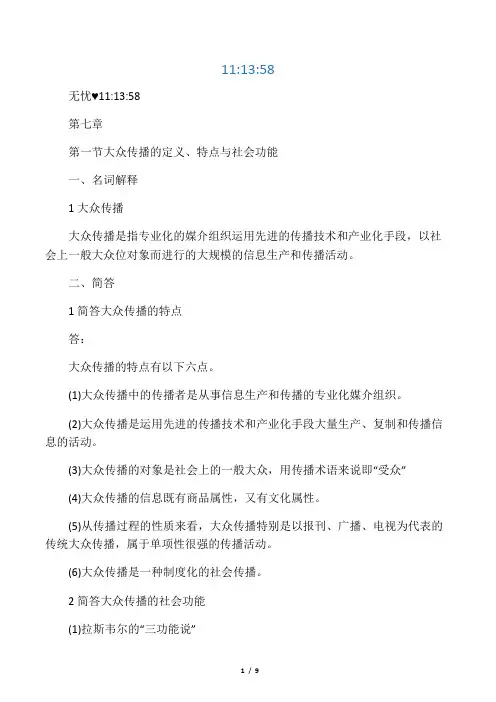 11:13:58

无忧♥11:13:58

第七章

第一节大众传播的定义、特点与社会功能

一、名词解释

1 大众传播

大众传播是指专业化的媒介组织运用先进的传播技术和产业化手段，以社会上一般大众位对象而进行的大规模的信息生产和传播活动。

二、简答

1 简答大众传播的特点

答：

大众传播的特点有以下六点。

(1)大众传播中的传播者是从事信息生产和传播的专业化媒介组织。

(2)大众传播是运用先进的传播技术和产业化手段大量生产、复制和传播信息的活动。

(3)大众传播的对象是社会上的一般大众，用传播术语来说即“受众”

(4)大众传播的信息既有商品属性，又有文化属性。

(5)从传播过程的性质来看，大众传播特别是以报刊、广播、电视为代表的传统大众传播，属于单项性很强的传播活动。

(6)大众传播是一种制度化的社会传播。

2 简答大众传播的社会功能

(1)拉斯韦尔的“三功能说”

1 / 9